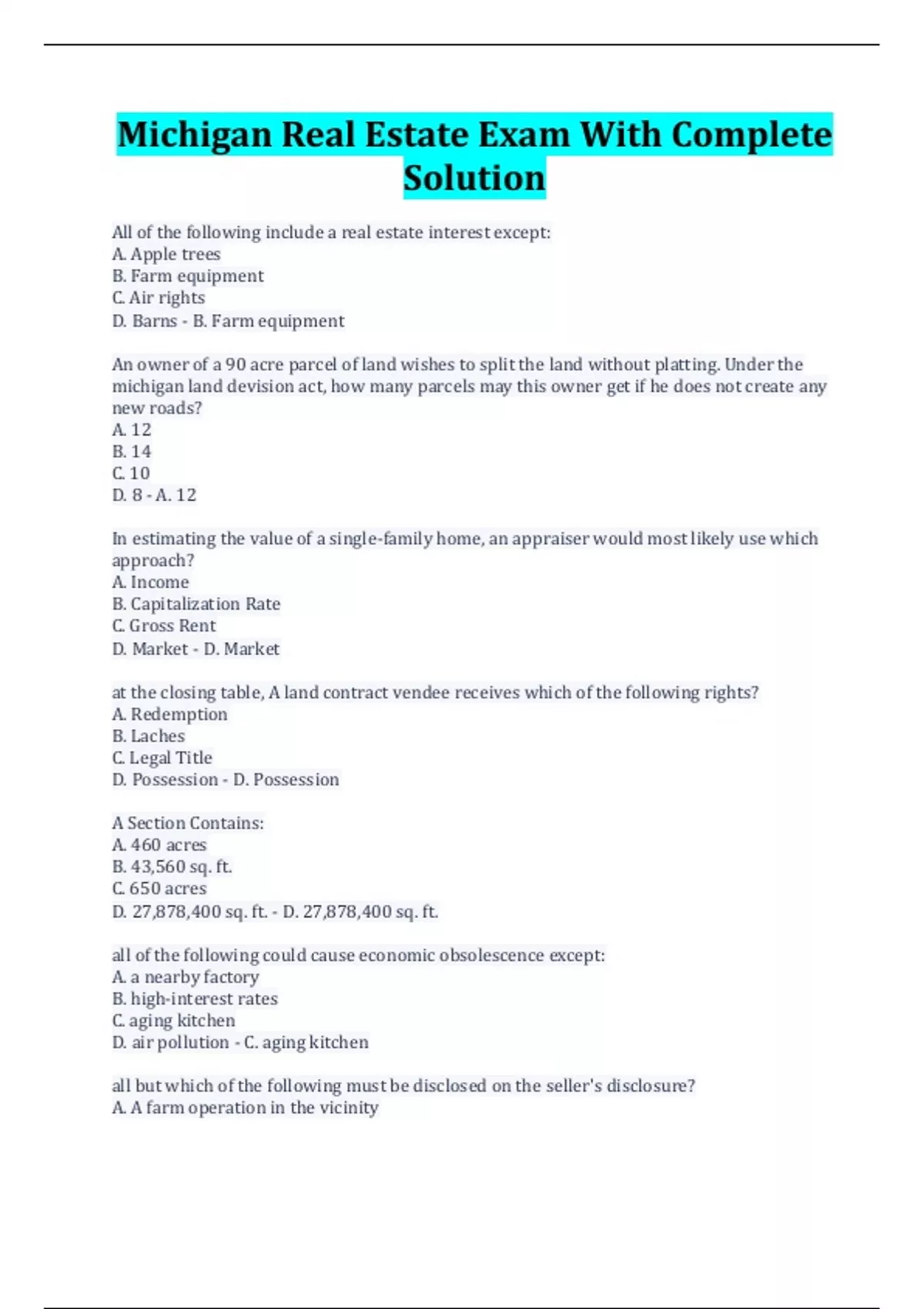 Michigan Real Estate Exam With Complete Solution

All of the following include a real estate interest except:
A. Apple trees
B. Farm equipment
C. Air rights
D. Barns - B. Farm equipment

An owner of a 90 acre parcel of land wishes to split the land without platting. Under the michigan land devision act, how many parcels may this owner get if he does not create any new roads?
A. 12
B. 14
C. 10
D. 8 - A. 12

In estimating the value of a single-family home, an appraiser would most likely use which approach?
A. Income
B. Capitalization Rate
C. Gross Rent
D. Market - D. Market

at the closing table, A land contract vendee receives which of the following rights?
A. Redemption
B. Laches
C. Legal Title
D. Possession - D. Possession

A Section Contains:
A. 460 acres
B. 43,560 sq. ft.
C. 650 acres
D. 27,878,400 sq. ft. - D. 27,878,400 sq. ft.

all of the following could cause economic obsolescence except:
A. a nearby factory
B. high-interest rates
C. aging kitchen
D. air pollution - C. aging kitchen

all but which of the following must be disclosed on the seller's disclosure?
A. A farm operation in the vicinity